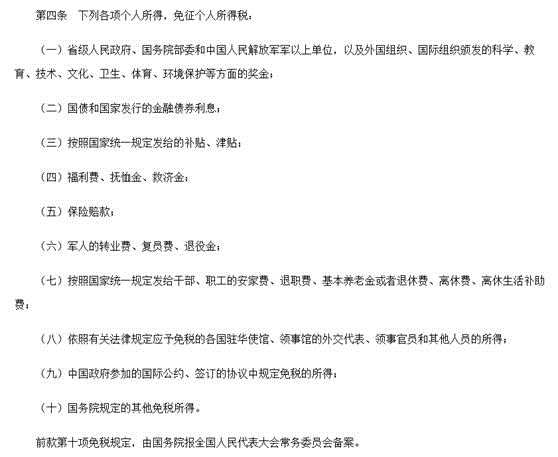 第四条　下列各项个人所得，免征个人所得税：

（一）省级人民政府、国务院部委和中国人民解放军军以上单位，以及外国组织、国际组织颁发的科学、教育、技术、文化、卫生、体育、环境保护等方面的奖金；

（二）国债和国家发行的金融债券利息；

（三）按照国家统一规定发给的补贴、津贴；

（四）福利费、抚恤金、救济金；

（五）保险赔款；

（六）军人的转业费、复员费、退役金；

（七）按照国家统一规定发给干部、职工的安家费、退职费、基本养老金或者退休费、离休费、离休生活补助费；

（八）依照有关法律规定应予免税的各国驻华使馆、领事馆的外交代表、领事官员和其他人员的所得；

（九）中国政府参加的国际公约、签订的协议中规定免税的所得；

（十）国务院规定的其他免税所得。

前款第十项免税规定，由国务院报全国人民代表大会常务委员会备案。